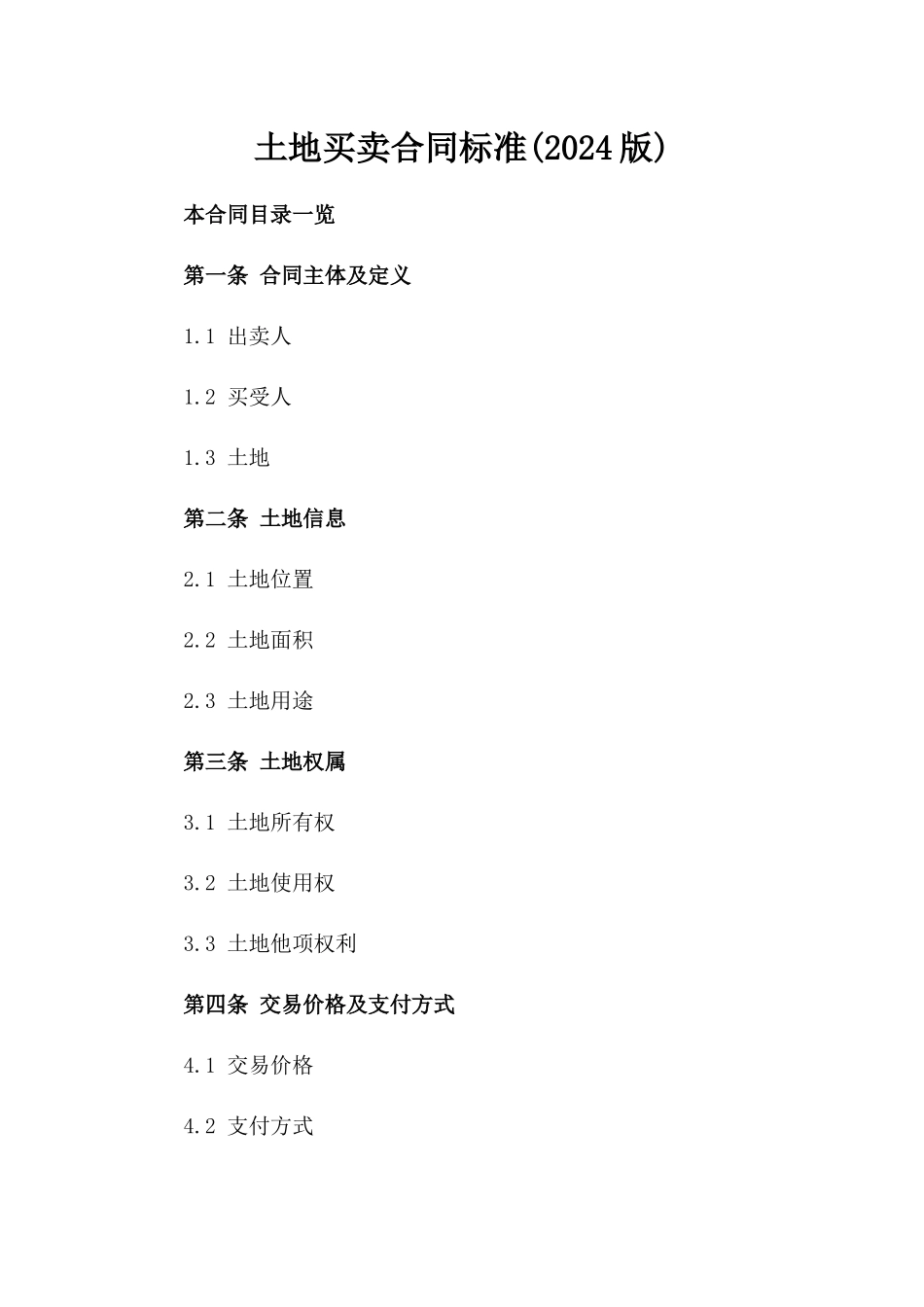 土地买卖合同标准(2024版)

本合同目录一览

第一条 合同主体及定义

1.1 出卖人

1.2 买受人

1.3 土地

第二条 土地信息

2.1 土地位置

2.2 土地面积

2.3 土地用途

第三条 土地权属

3.1 土地所有权

3.2 土地使用权

3.3 土地他项权利

第四条 交易价格及支付方式

4.1 交易价格

4.2 支付方式